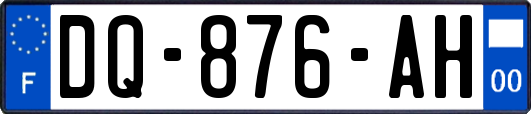 F
DQ-876-AH
00